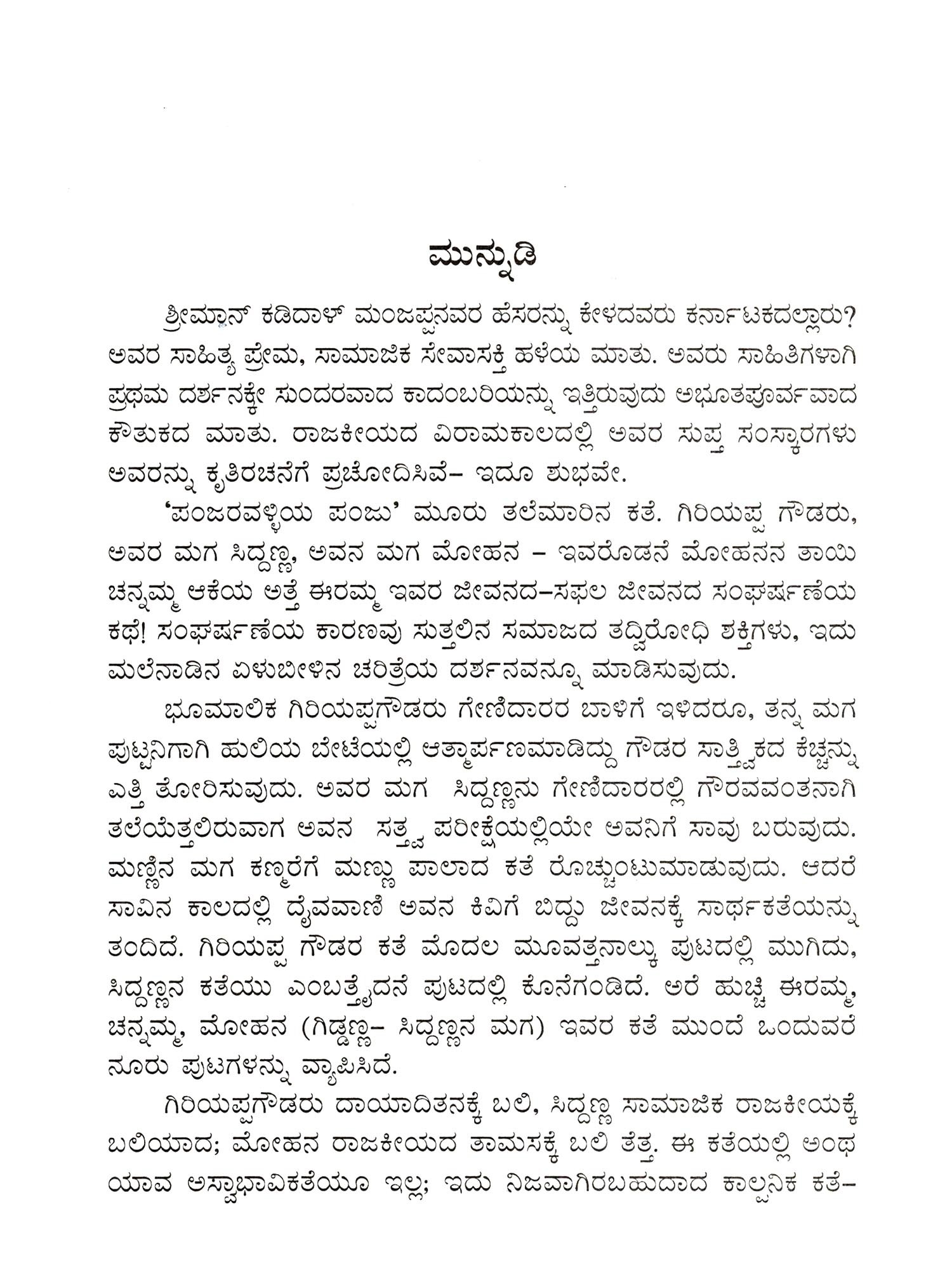 ಮುನ್ನುಡಿ

ಶ್ರೀಮಾನ್ ಕಡಿದಾಳ್ ಮಂಜಪ್ಪನವರ ಹೆಸರನ್ನು ಕೇಳದವರು ಕರ್ನಾಟಕದಲ್ಲಾರು? ಅವರ ಸಾಹಿತ್ಯ ಪ್ರೇಮ, ಸಾಮಾಜಿಕ ಸೇವಾಸಕ್ತಿ ಹಳೆಯ ಮಾತು. ಅವರು ಸಾಹಿತಿಗಳಾಗಿ ಪ್ರಥಮ ದರ್ಶನಕ್ಕೇ ಸುಂದರವಾದ ಕಾದಂಬರಿಯನ್ನು ಇತ್ತಿರುವುದು ಅಭೂತಪೂರ್ವವಾದ ಕೌತುಕದ ಮಾತು. ರಾಜಕೀಯದ ವಿರಾಮಕಾಲದಲ್ಲಿ ಅವರ ಸುಪ್ತ ಸಂಸ್ಕಾರಗಳು ಅವರನ್ನು ಕೃತಿರಚನೆಗೆ ಪ್ರಚೋದಿಸಿವೆ– ಇದೂ ಶುಭವೇ.

'ಪಂಜರವಳ್ಳಿಯ ಪಂಜು' ಮೂರು ತಲೆಮಾರಿನ ಕತೆ. ಗಿರಿಯಪ್ಪ ಗೌಡರು, ಅವರ ಮಗ ಸಿದ್ದಣ್ಣ, ಅವನ ಮಗ ಮೋಹನ – ಇವರೊಡನೆ ಮೋಹನನ ತಾಯಿ ಚನ್ನಮ್ಮ ಆಕೆಯ ಅತ್ತೆ ಈರಮ್ಮ ಇವರ ಜೀವನದ–ಸಫಲ ಜೀವನದ ಸಂಘರ್ಷಣೆಯ ಕಥೆ! ಸಂಘರ್ಷಣೆಯ ಕಾರಣವು ಸುತ್ತಲಿನ ಸಮಾಜದ ತದ್ವಿರೋಧಿ ಶಕ್ತಿಗಳು, ಇದು ಮಲೆನಾಡಿನ ಏಳುಬೀಳಿನ ಚರಿತ್ರೆಯ ದರ್ಶನವನ್ನೂ ಮಾಡಿಸುವುದು.

ಭೂಮಾಲಿಕ ಗಿರಿಯಪ್ಪಗೌಡರು ಗೇಣಿದಾರರ ಬಾಳಿಗೆ ಇಳಿದರೂ, ತನ್ನ ಮಗ ಪುಟ್ಟನಿಗಾಗಿ ಹುಲಿಯ ಬೇಟೆಯಲ್ಲಿ ಆತ್ಮಾರ್ಪಣಮಾಡಿದ್ದು ಗೌಡರ ಸಾತ್ತ್ವಿಕದ ಕೆಚ್ಚನ್ನು ಎತ್ತಿ ತೋರಿಸುವುದು. ಅವರ ಮಗ ಸಿದ್ದಣ್ಣನು ಗೇಣಿದಾರರಲ್ಲಿ ಗೌರವವಂತನಾಗಿ ತಲೆಯೆತ್ತಲಿರುವಾಗ ಅವನ ಸತ್ತ್ವ ಪರೀಕ್ಷೆಯಲ್ಲಿಯೇ ಅವನಿಗೆ ಸಾವು ಬರುವುದು. ಮಣ್ಣಿನ ಮಗ ಕಣ್ಮರೆಗೆ ಮಣ್ಣು ಪಾಲಾದ ಕತೆ ರೊಚ್ಚುಂಟುಮಾಡುವುದು. ಆದರೆ ಸಾವಿನ ಕಾಲದಲ್ಲಿ ದೈವವಾಣಿ ಅವನ ಕಿವಿಗೆ ಬಿದ್ದು ಜೀವನಕ್ಕೆ ಸಾರ್ಥಕತೆಯನ್ನು ತಂದಿದೆ. ಗಿರಿಯಪ್ಪ ಗೌಡರ ಕತೆ ಮೊದಲ ಮೂವತ್ತನಾಲ್ಕು ಪುಟದಲ್ಲಿ ಮುಗಿದು, ಸಿದ್ದಣ್ಣನ ಕತೆಯು ಎಂಬತ್ತೈದನೆ ಪುಟದಲ್ಲಿ ಕೊನೆಗಂಡಿದೆ. ಅರೆ ಹುಚ್ಚಿ ಈರಮ್ಮ, ಚನ್ನಮ್ಮ, ಮೋಹನ (ಗಿಡ್ಡಣ್ಣ– ಸಿದ್ದಣ್ಣನ ಮಗ) ಇವರ ಕತೆ ಮುಂದೆ ಒಂದುವರೆ ನೂರು ಪುಟಗಳನ್ನು ವ್ಯಾಪಿಸಿದೆ.

ಗಿರಿಯಪ್ಪಗೌಡರು ದಾಯಾದಿತನಕ್ಕೆ ಬಲಿ, ಸಿದ್ದಣ್ಣ ಸಾಮಾಜಿಕ ರಾಜಕೀಯಕ್ಕೆ ಬಲಿಯಾದ; ಮೋಹನ ರಾಜಕೀಯದ ತಾಮಸಕ್ಕೆ ಬಲಿ ತೆತ್ತ. ಈ ಕತೆಯಲ್ಲಿ ಅಂಥ ಯಾವ ಅಸ್ವಾಭಾವಿಕತೆಯೂ ಇಲ್ಲ; ಇದು ನಿಜವಾಗಿರಬಹುದಾದ ಕಾಲ್ಪನಿಕ ಕತೆ–